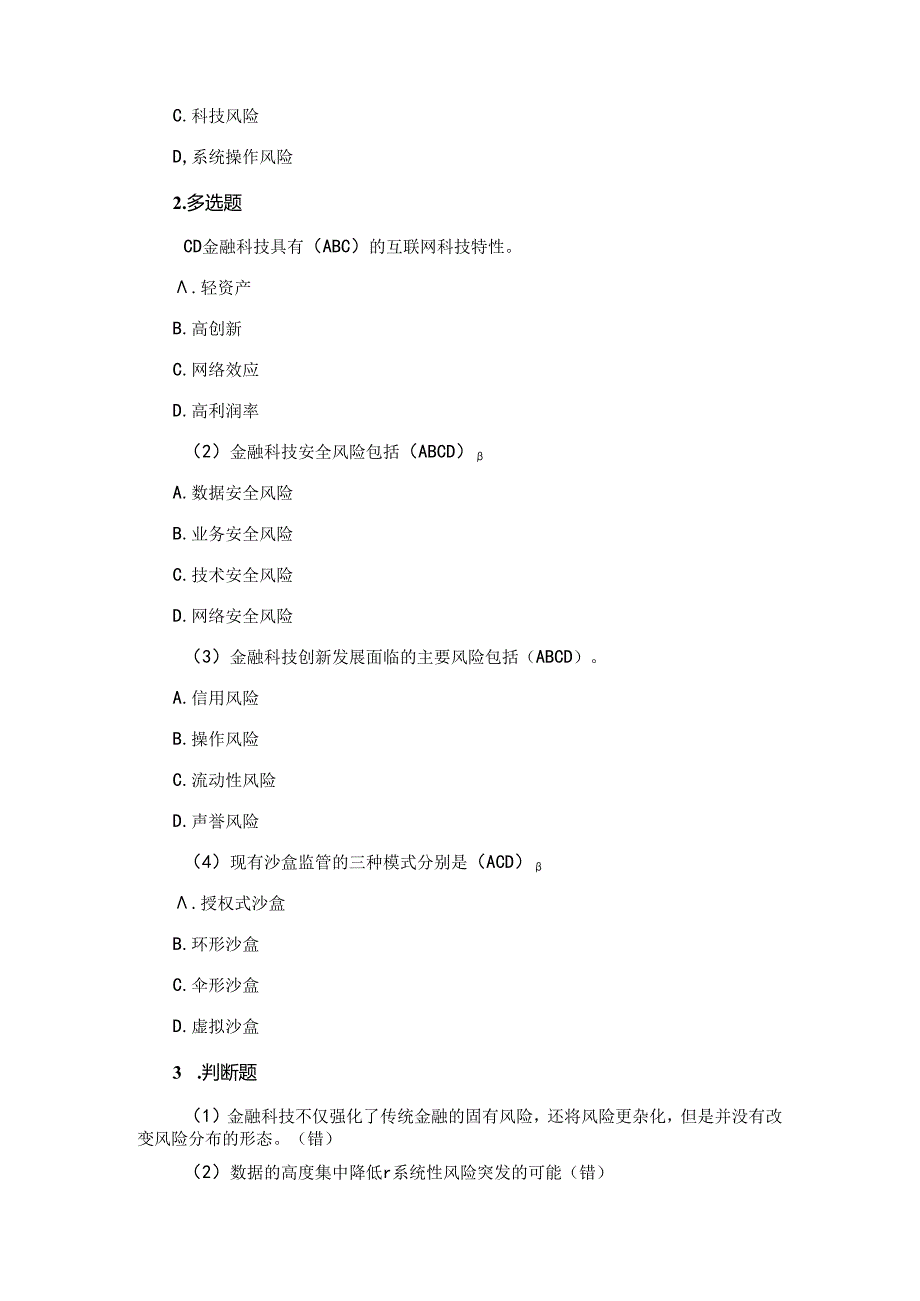 C. 科技风险

D, 系统操作风险

2.多选题

CD金融科技具有（ABC）的互联网科技特性。

Λ. 轻资产

B. 高创新

C. 网络效应

D. 高利润率

（2）金融科技安全风险包括（ABCD）β

A. 数据安全风险

B. 业务安全风险

C. 技术安全风险

D. 网络安全风险

（3）金融科技创新发展面临的主要风险包括（ABCD）。

A. 信用风险

B. 操作风险

C. 流动性风险

D. 声誉风险

（4）现有沙盒监管的三种模式分别是（ACD）β

Λ. 授权式沙盒

B. 环形沙盒

C. 伞形沙盒

D. 虚拟沙盒

3 .判断题

（1）金融科技不仅强化了传统金融的固有风险，还将风险更杂化，但是并没有改变风险分布的形态。（错）

（2）数据的高度集中降低r系统性风险突发的可能（错）